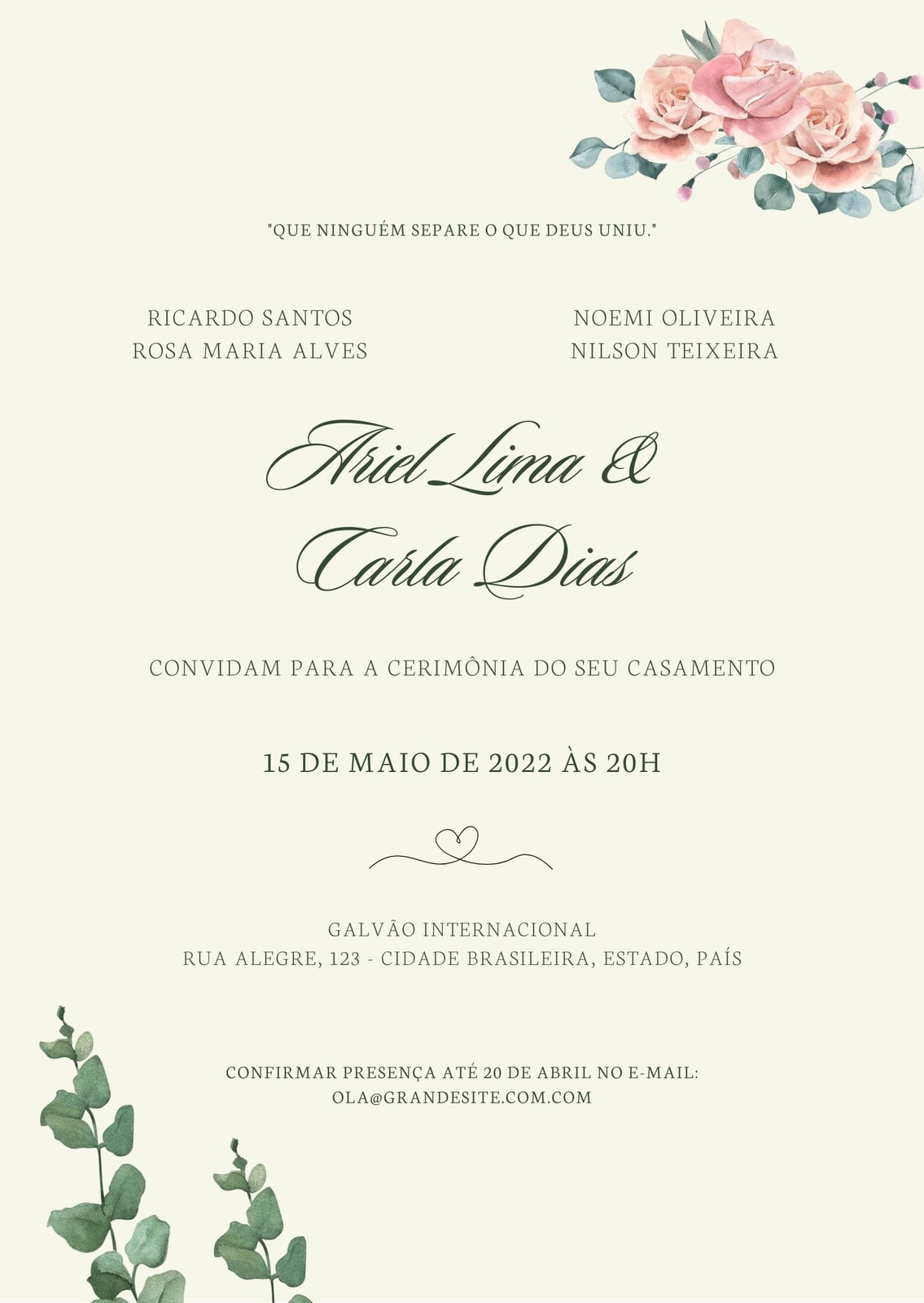 "QUE NINGUÉM SEPARE O QUE DEUS UNIU."

RICARDO SANTOS
ROSA MARIA ALVES

NOEMI OLIVEIRA
NILSON TEIXEIRA

Ariel Lima &
Carla Dias

CONVIDAM PARA A CERIMÔNIA DO SEU CASAMENTO

15 DE MAIO DE 2022 ÀS 20H

GALVÃO INTERNACIONAL
RUA ALEGRE, 123 - CIDADE BRASILEIRA, ESTADO, PAÍS

CONFIRMAR PRESENÇA ATÉ 20 DE ABRIL NO E-MAIL:
OLA@GRANDESITE.COM.COM